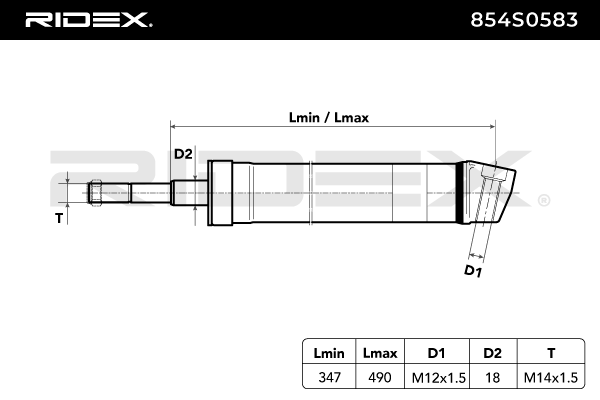 RIDEX.

854S0583

Lmin / Lmax

D2

T

D1

RIDEX®

| Lmin | Lmax | D1 | D2 | T |
|---|---|---|---|---|
| 347 | 490 | M12x1.5 | 18 | M14x1.5 |